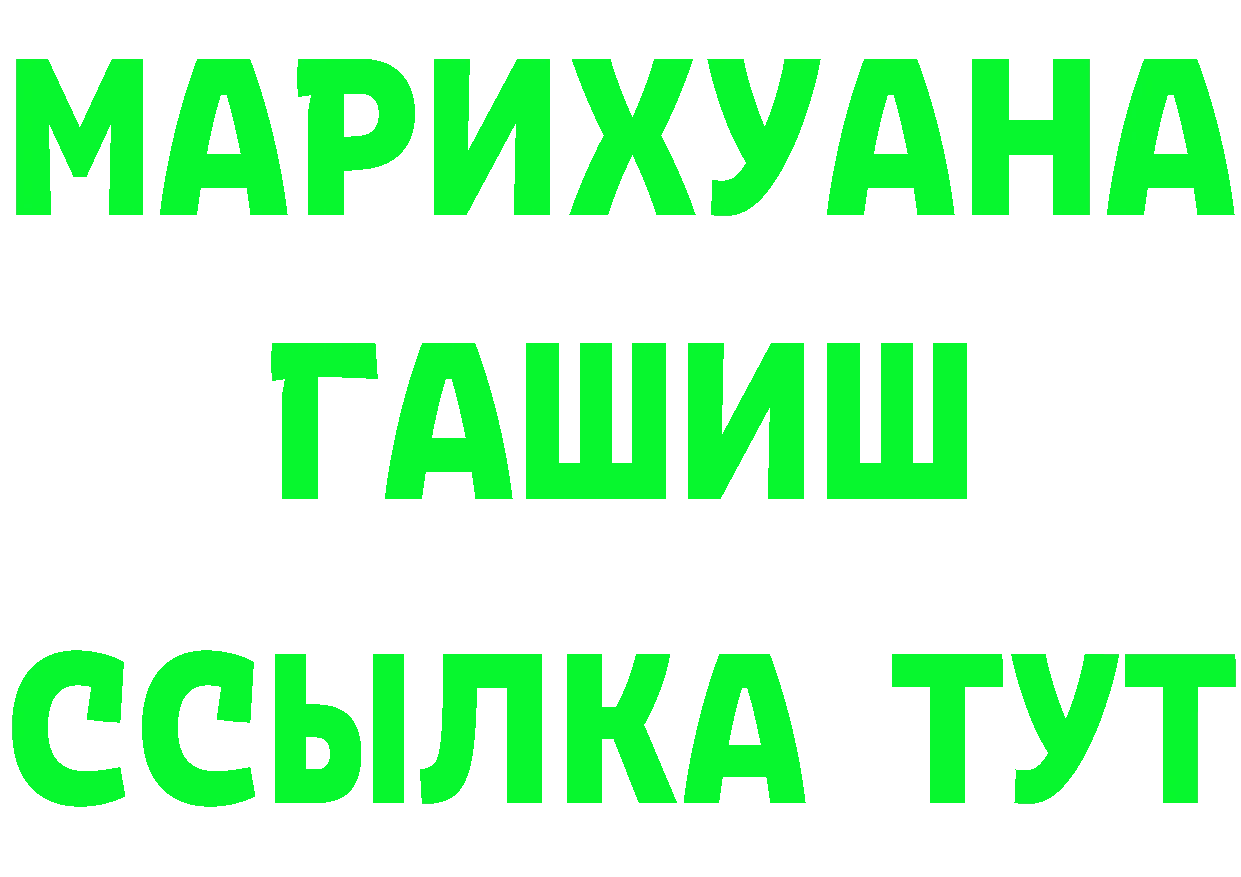 МАРИХУАНА
ГАШИШ
ССЫЛКА ТУТ